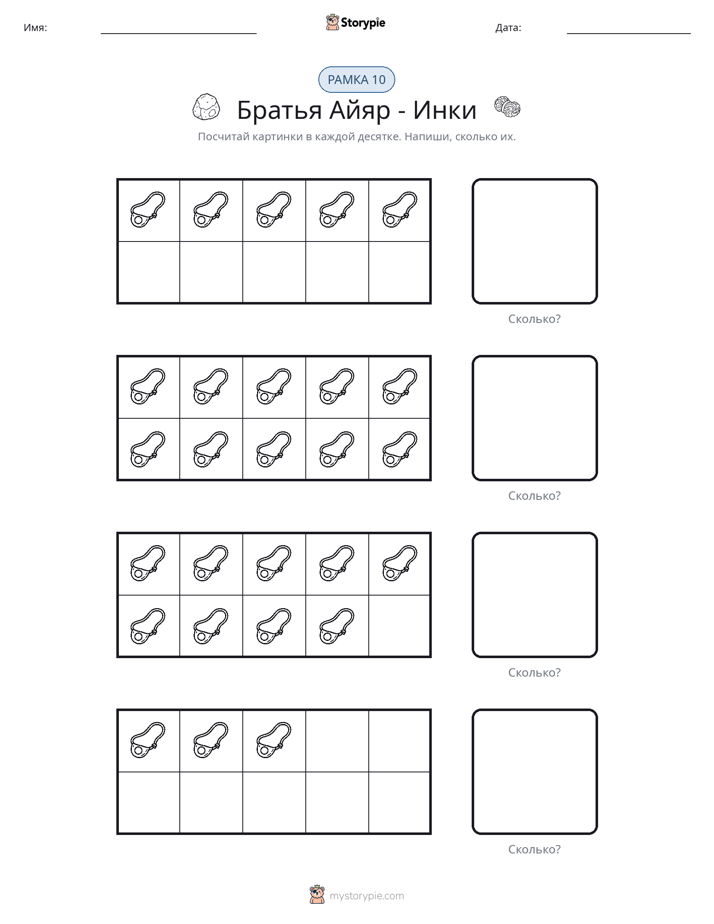 Имя: ____ Storypie Дата: ____

РАМКА 10

Братья Айяр - Инки

Посчитай картинки в каждой десятке. Напиши, сколько их.

Сколько?

Сколько?

Сколько?

Сколько?

mystorypie.com